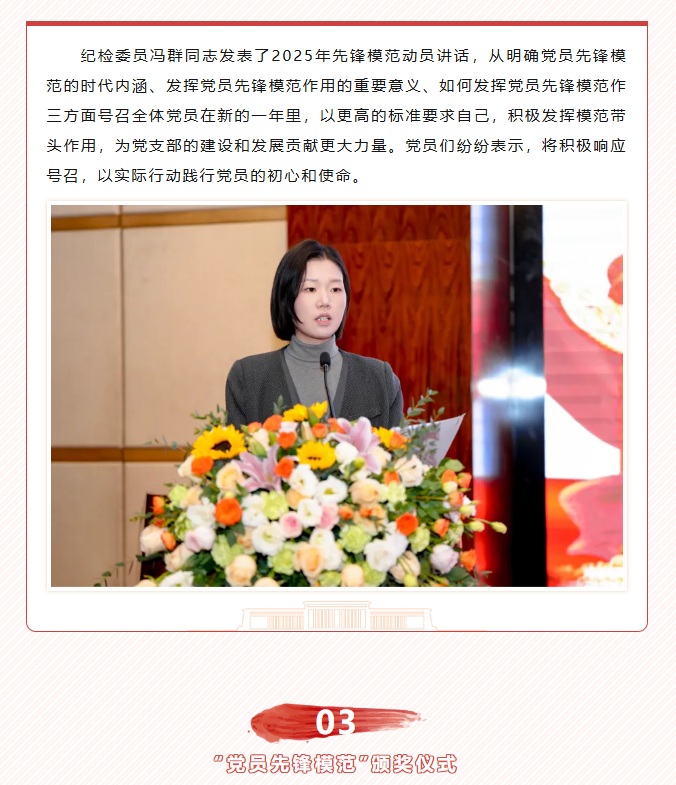 纪检委员冯群同志发表了2025年先锋模范动员讲话，从明确党员先锋模范的时代内涵、发挥党员先锋模范作用的重要意义、如何发挥党员先锋模范作三方面号召全体党员在新的一年里，以更高的标准要求自己，积极发挥模范带头作用，为党支部的建设和发展贡献更大力量。党员们纷纷表示，将积极响应号召，以实际行动践行党员的初心和使命。

03

“党员先锋模范”颁奖仪式